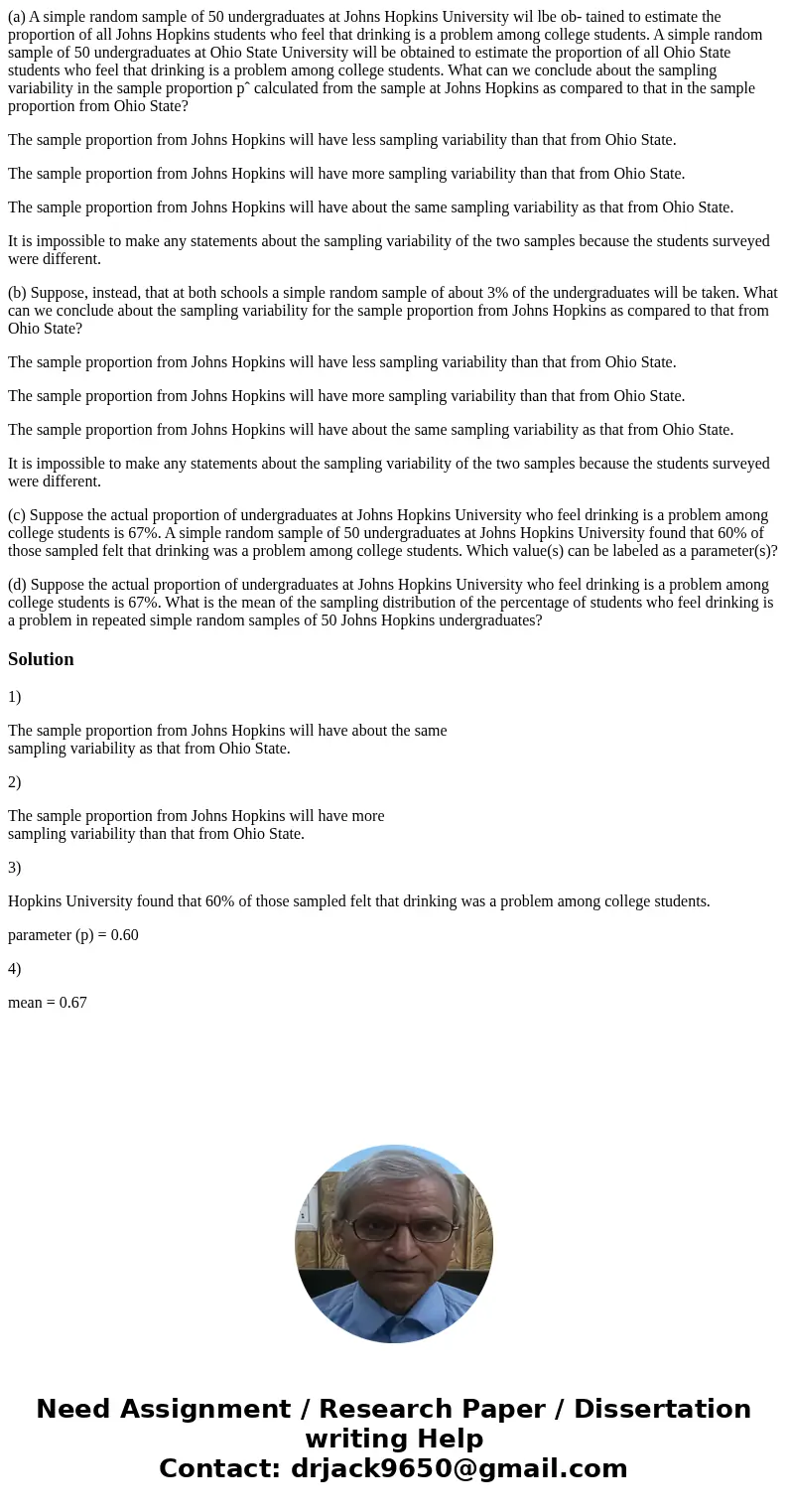 (a) A simple random sample of 50 undergraduates at Johns Hopkins University wil lbe ob- tained to estimate the proportion of all Johns Hopkins students who feel that drinking is a problem among college students. A simple random sample of 50 undergraduates at Ohio State University will be obtained to estimate the proportion of all Ohio State students who feel that drinking is a problem among college students. What can we conclude about the sampling variability in the sample proportion pˆ calculated from the sample at Johns Hopkins as compared to that in the sample proportion from Ohio State?

The sample proportion from Johns Hopkins will have less sampling variability than that from Ohio State.

The sample proportion from Johns Hopkins will have more sampling variability than that from Ohio State.

The sample proportion from Johns Hopkins will have about the same sampling variability as that from Ohio State.

It is impossible to make any statements about the sampling variability of the two samples because the students surveyed were different.

(b) Suppose, instead, that at both schools a simple random sample of about 3% of the undergraduates will be taken. What can we conclude about the sampling variability for the sample proportion from Johns Hopkins as compared to that from Ohio State?

The sample proportion from Johns Hopkins will have less sampling variability than that from Ohio State.

The sample proportion from Johns Hopkins will have more sampling variability than that from Ohio State.

The sample proportion from Johns Hopkins will have about the same sampling variability as that from Ohio State.

It is impossible to make any statements about the sampling variability of the two samples because the students surveyed were different.

(c) Suppose the actual proportion of undergraduates at Johns Hopkins University who feel drinking is a problem among college students is 67%. A simple random sample of 50 undergraduates at Johns Hopkins University found that 60% of those sampled felt that drinking was a problem among college students. Which value(s) can be labeled as a parameter(s)?

(d) Suppose the actual proportion of undergraduates at Johns Hopkins University who feel drinking is a problem among college students is 67%. What is the mean of the sampling distribution of the percentage of students who feel drinking is a problem in repeated simple random samples of 50 Johns Hopkins undergraduates?

Solution

1)

The sample proportion from Johns Hopkins will have about the same sampling variability as that from Ohio State.

2)

The sample proportion from Johns Hopkins will have more sampling variability than that from Ohio State.

3)

Hopkins University found that 60% of those sampled felt that drinking was a problem among college students.

parameter (p) = 0.60

4)

mean = 0.67

Need Assignment / Research Paper / Dissertation writing Help
Contact: drjack9650@gmail.com